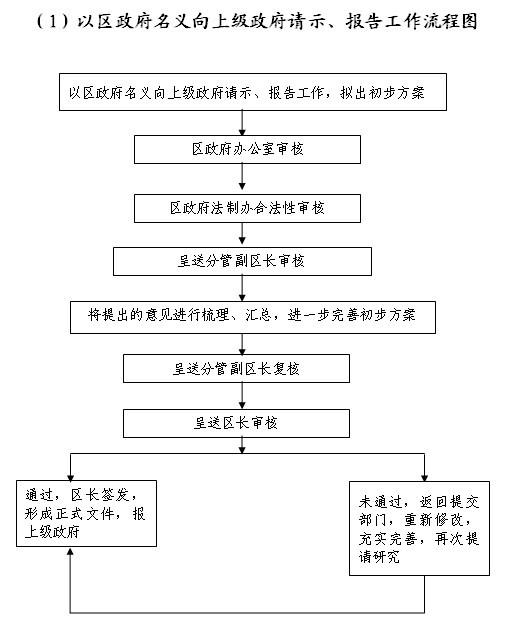 （1）以区政府名义向上级政府请示、报告工作流程图

以区政府名义向上级政府请示、报告工作，拟出初步方案

区政府办公室审核

区政府法制办合法性审核

呈送分管副区长审核

将提出的意见进行梳理、汇总，进一步完善初步方案

呈送分管副区长复核

呈送区长审核

通过，区长签发，形成正式文件，报上级政府

未通过，返回提交部门，重新修改，充实完善，再次提请研究